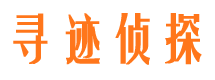 寻迹侦探